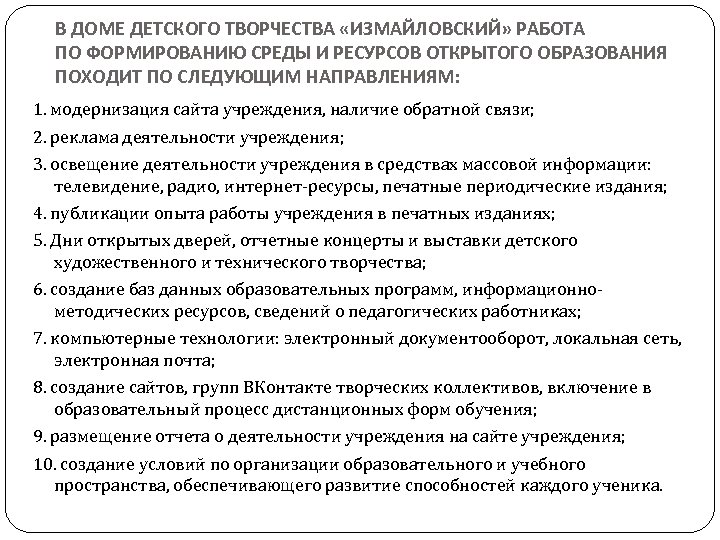 В ДОМЕ ДЕТСКОГО ТВОРЧЕСТВА «ИЗМАЙЛОВСКИЙ» РАБОТА ПО ФОРМИРОВАНИЮ СРЕДЫ И РЕСУРСОВ ОТКРЫТОГО ОБРАЗОВАНИЯ ПОХОДИТ ПО СЛЕДУЮЩИМ НАПРАВЛЕНИЯМ:

1. модернизация сайта учреждения, наличие обратной связи;

2. реклама деятельности учреждения;

3. освещение деятельности учреждения в средствах массовой информации: телевидение, радио, интернет-ресурсы, печатные периодические издания;

4. публикации опыта работы учреждения в печатных изданиях;

5. Дни открытых дверей, отчетные концерты и выставки детского художественного и технического творчества;

6. создание баз данных образовательных программ, информационно-методических ресурсов, сведений о педагогических работниках;

7. компьютерные технологии: электронный документооборот, локальная сеть, электронная почта;

8. создание сайтов, групп ВКонтакте творческих коллективов, включение в образовательный процесс дистанционных форм обучения;

9. размещение отчета о деятельности учреждения на сайте учреждения;

10. создание условий по организации образовательного и учебного пространства, обеспечивающего развитие способностей каждого ученика.